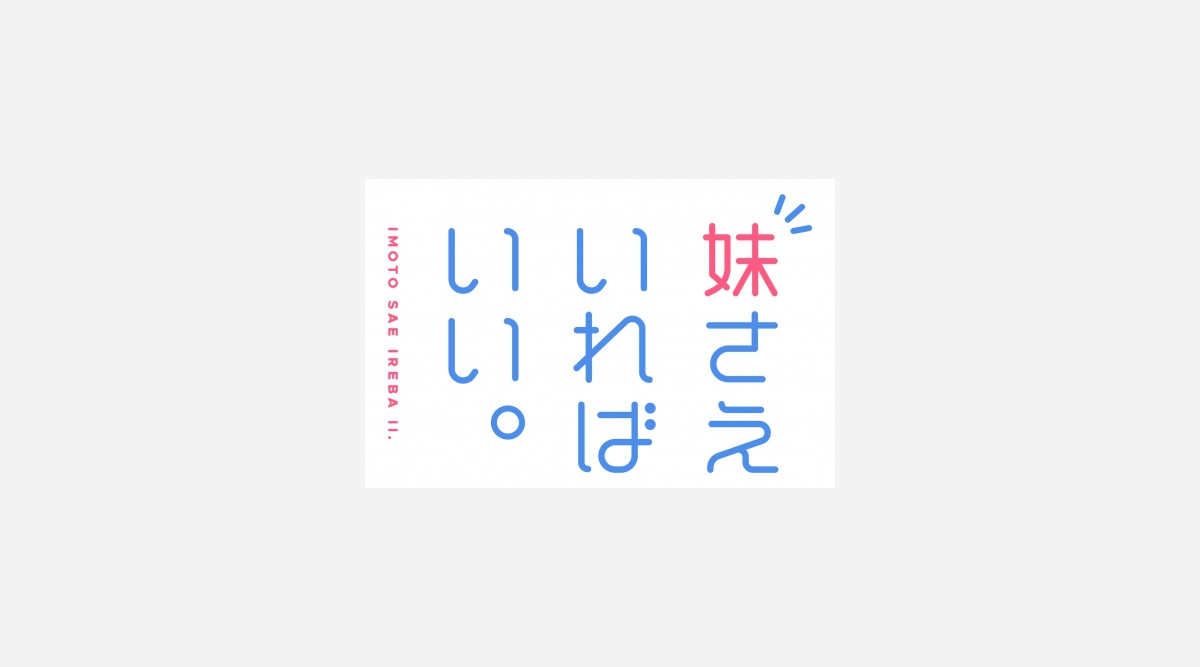 妹さえいればいい。

IMOTO SAE IREBA II.